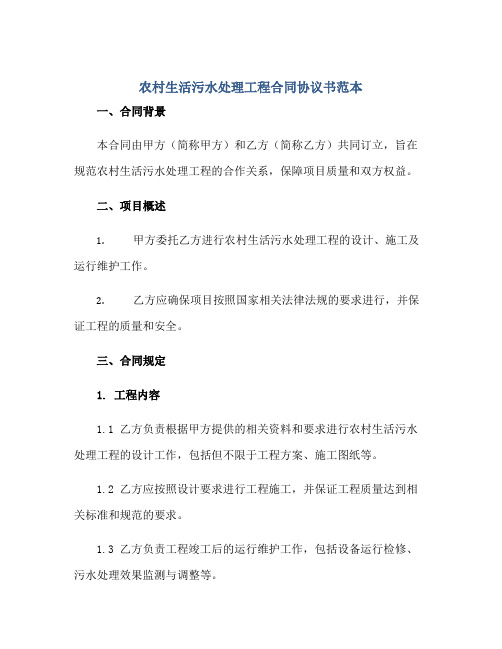 农村生活污水处理工程合同协议书范本

一、合同背景

本合同由甲方（简称甲方）和乙方（简称乙方）共同订立，旨在规范农村生活污水处理工程的合作关系，保障项目质量和双方权益。

二、项目概述

1. 甲方委托乙方进行农村生活污水处理工程的设计、施工及运行维护工作。

2. 乙方应确保项目按照国家相关法律法规的要求进行，并保证工程的质量和安全。

三、合同规定

1. 工程内容

1.1 乙方负责根据甲方提供的相关资料和要求进行农村生活污水处理工程的设计工作，包括但不限于工程方案、施工图纸等。

1.2 乙方应按照设计要求进行工程施工，并保证工程质量达到相关标准和规范的要求。

1.3 乙方负责工程竣工后的运行维护工作，包括设备运行检修、污水处理效果监测与调整等。